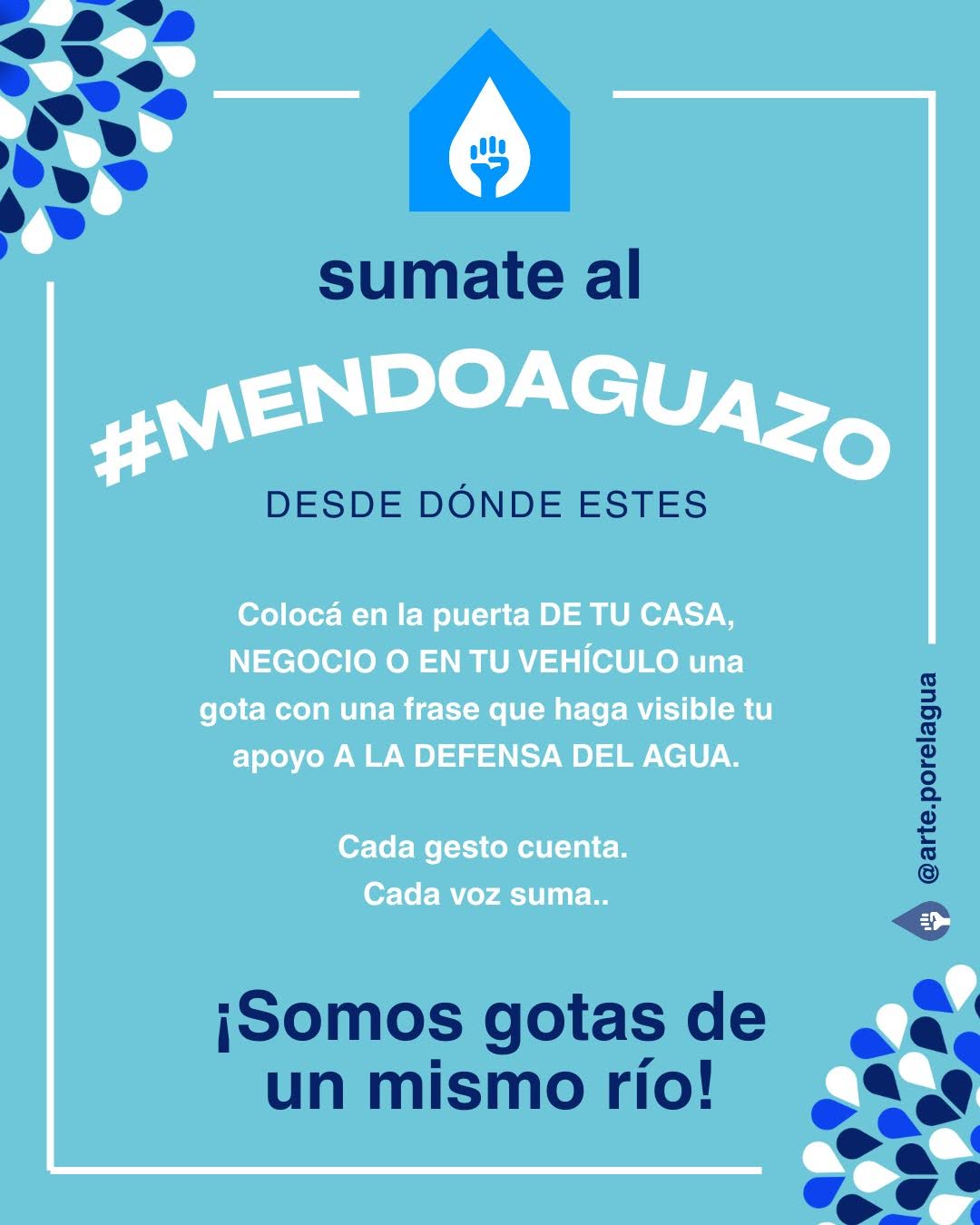 sumate al

#MENDOAGUAZO

DESDE DÓNDE ESTES

Colocá en la puerta DE TU CASA, NEGOCIO O EN TU VEHÍCULO una gota con una frase que haga visible tu apoyo A LA DEFENSA DEL AGUA.

Cada gesto cuenta.
Cada voz suma..

¡Somos gotas de un mismo río!

@arte.porelagua